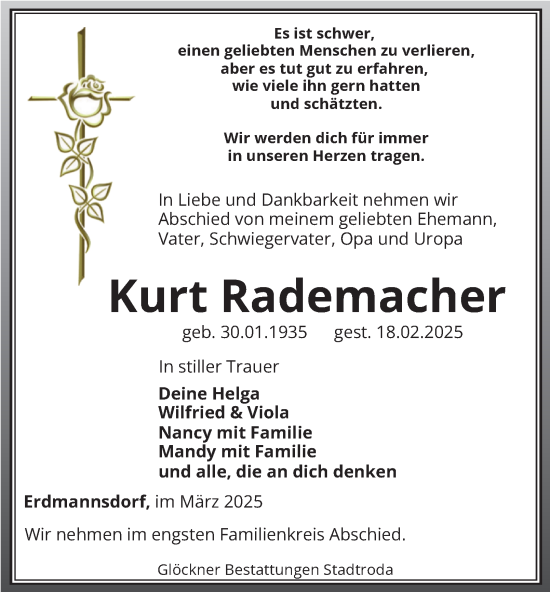 Es ist schwer,
einen geliebten Menschen zu verlieren,
aber es tut gut zu erfahren,
wie viele ihn gern hatten
und schätzten.

Wir werden dich für immer
in unseren Herzen tragen.

In Liebe und Dankbarkeit nehmen wir Abschied von meinem geliebten Ehemann, Vater, Schwiegervater, Opa und Uropa

Kurt Rademacher

geb. 30.01.1935 gest. 18.02.2025

In stiller Trauer

Deine Helga
Wilfried & Viola
Nancy mit Familie
Mandy mit Familie
und alle, die an dich denken

Erdmannsdorf, im März 2025

Wir nehmen im engsten Familienkreis Abschied.

Glöckner Bestattungen Stadtroda